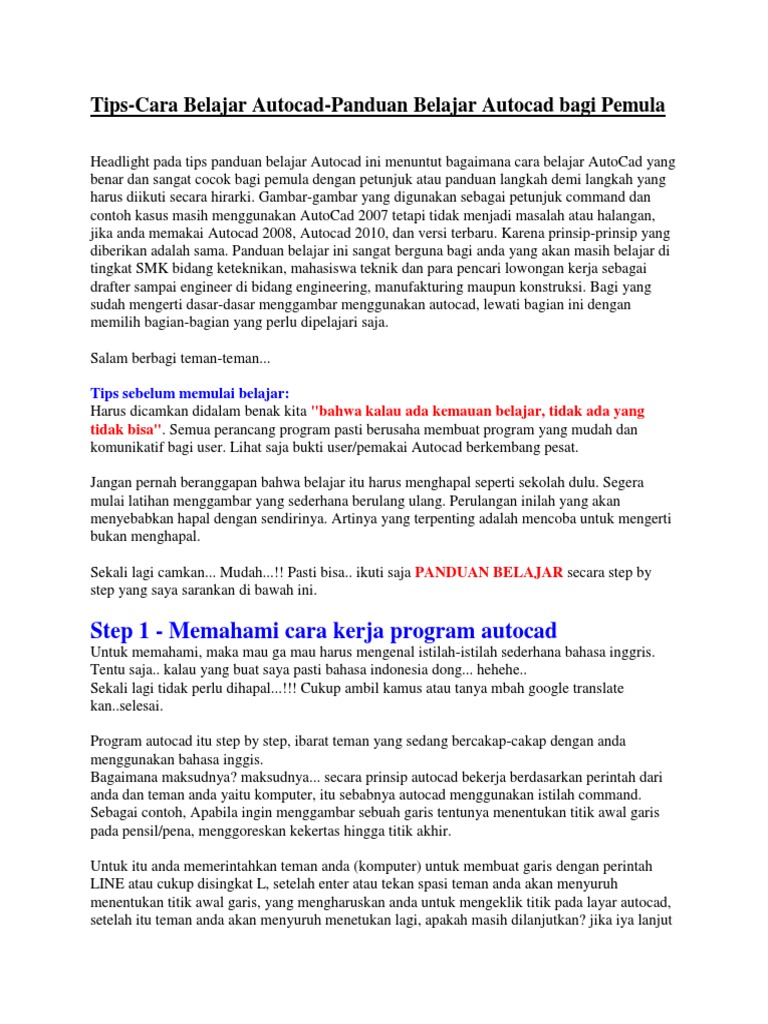 Tips-Cara Belajar Autocad-Panduan Belajar Autocad bagi Pemula

Headlight pada tips panduan belajar Autocad ini menuntut bagaimana cara belajar AutoCad yang benar dan sangat cocok bagi pemula dengan petunjuk atau panduan langkah demi langkah yang harus diikuti secara hirarki. Gambar-gambar yang digunakan sebagai petunjuk command dan contoh kasus masih menggunakan AutoCad 2007 tetapi tidak menjadi masalah atau halangan, jika anda memakai Autocad 2008, Autocad 2010, dan versi terbaru. Karena prinsip-prinsip yang diberikan adalah sama. Panduan belajar ini sangat berguna bagi anda yang akan masih belajar di tingkat SMK bidang keteknikan, mahasiswa teknik dan para pencari lowongan kerja sebagai drafter sampai engineer di bidang engineering, manufakturing maupun konstruksi. Bagi yang sudah mengerti dasar-dasar menggambar menggunakan autocad, lewati bagian ini dengan memilih bagian-bagian yang perlu dipelajari saja.

Salam berbagi teman-teman...

Tips sebelum memulai belajar:
Harus dicamkan didalam benak kita "bahwa kalau ada kemauan belajar, tidak ada yang tidak bisa". Semua perancang program pasti berusaha membuat program yang mudah dan komunikatif bagi user. Lihat saja bukti user/pemakai Autocad berkembang pesat.

Jangan pernah beranggapan bahwa belajar itu harus menghapal seperti sekolah dulu. Segera mulai latihan menggambar yang sederhana berulang ulang. Perulangan inilah yang akan menyebabkan hapal dengan sendirinya. Artinya yang terpenting adalah mencoba untuk mengerti bukan menghapal.

Sekali lagi camkan... Mudah...!! Pasti bisa.. ikuti saja PANDUAN BELAJAR secara step by step yang saya sarankan di bawah ini.

Step 1 - Memahami cara kerja program autocad
Untuk memahami, maka mau ga mau harus mengenal istilah-istilah sederhana bahasa inggris. Tentu saja.. kalau yang buat saya pasti bahasa indonesia dong... hehehe..
Sekali lagi tidak perlu dihapal...!!! Cukup ambil kamus atau tanya mbah google translate kan..selesai.

Program autocad itu step by step, ibarat teman yang sedang bercakap-cakap dengan anda menggunakan bahasa inggis.
Bagaimana maksudnya? maksudnya... secara prinsip autocad bekerja berdasarkan perintah dari anda dan teman anda yaitu komputer, itu sebabnya autocad menggunakan istilah command. Sebagai contoh, Apabila ingin menggambar sebuah garis tentunya menentukan titik awal garis pada pensil/pena, menggoreskan kekertas hingga titik akhir.

Untuk itu anda memerintahkan teman anda (komputer) untuk membuat garis dengan perintah LINE atau cukup disingkat L, setelah enter atau tekan spasi teman anda akan menyuruh menentukan titik awal garis, yang mengharuskan anda untuk mengeklik titik pada layar autocad, setelah itu teman anda akan menyuruh menetukan lagi, apakah masih dilanjutkan? jika iya lanjut